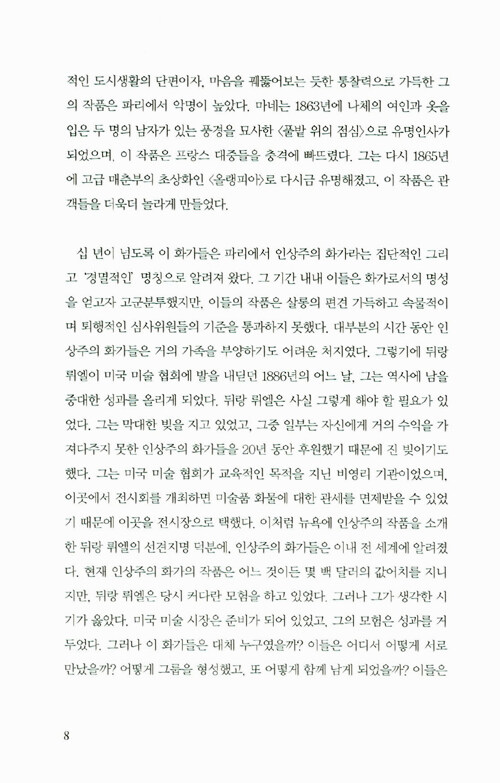 적인 도시생활의 단편이자, 마음을 꿰뚫어보는 듯한 통찰력으로 가득한 그의 작품은 파리에서 악명이 높았다. 마네는 1863년에 나체의 여인과 옷을 입은 두 명의 남자가 있는 풍경을 묘사한 〈풀밭 위의 점심〉으로 유명인사가 되었으며, 이 작품은 프랑스 대중들을 충격에 빠뜨렸다. 그는 다시 1865년에 고급 매춘부의 초상화인 〈올랭피아〉로 다시금 유명해졌고, 이 작품은 관객들을 더욱더 놀라게 만들었다.

십 년이 넘도록 이 화가들은 파리에서 인상주의 화가라는 집단적인 그리고 '경멸적인' 명칭으로 알려져 왔다. 그 기간 내내 이들은 화가로서의 명성을 얻고자 고군분투했지만, 이들의 작품은 살롱의 편견 가득하고 속물적이며 퇴행적인 심사위원들의 기준을 통과하지 못했다. 대부분의 시간 동안 인상주의 화가들은 거의 가족을 부양하기도 어려운 처지였다. 그렇기에 뒤랑 뤼엘이 미국 미술 협회에 발을 내딛던 1886년의 어느 날, 그는 역사에 남을 중대한 성과를 올리게 되었다. 뒤랑 뤼엘은 사실 그렇게 해야 할 필요가 있었다. 그는 막대한 빚을 지고 있었고, 그중 일부는 자신에게 거의 수익을 가져다주지 못한 인상주의 화가들을 20년 동안 후원했기 때문에 진 빚이기도 했다. 그는 미국 미술 협회가 교육적인 목적을 지닌 비영리 기관이었으며, 이곳에서 전시회를 개최하면 미술품 화물에 대한 관세를 면제받을 수 있었기 때문에 이곳을 전시장으로 택했다. 이처럼 뉴욕에 인상주의 작품을 소개한 뒤랑 뤼엘의 선견지명 덕분에, 인상주의 화가들은 이내 전 세계에 알려졌다. 현재 인상주의 화가의 작품은 어느 것이든 몇 백 달러의 값어치를 지니지만, 뒤랑 뤼엘은 당시 커다란 모험을 하고 있었다. 그러나 그가 생각한 시기가 옳았다. 미국 미술 시장은 준비가 되어 있었고, 그의 모험은 성과를 거두었다. 그러나 이 화가들은 대체 누구였을까? 이들은 어디서 어떻게 서로 만났을까? 어떻게 그룹을 형성했고, 또 어떻게 함께 남게 되었을까? 이들은

8